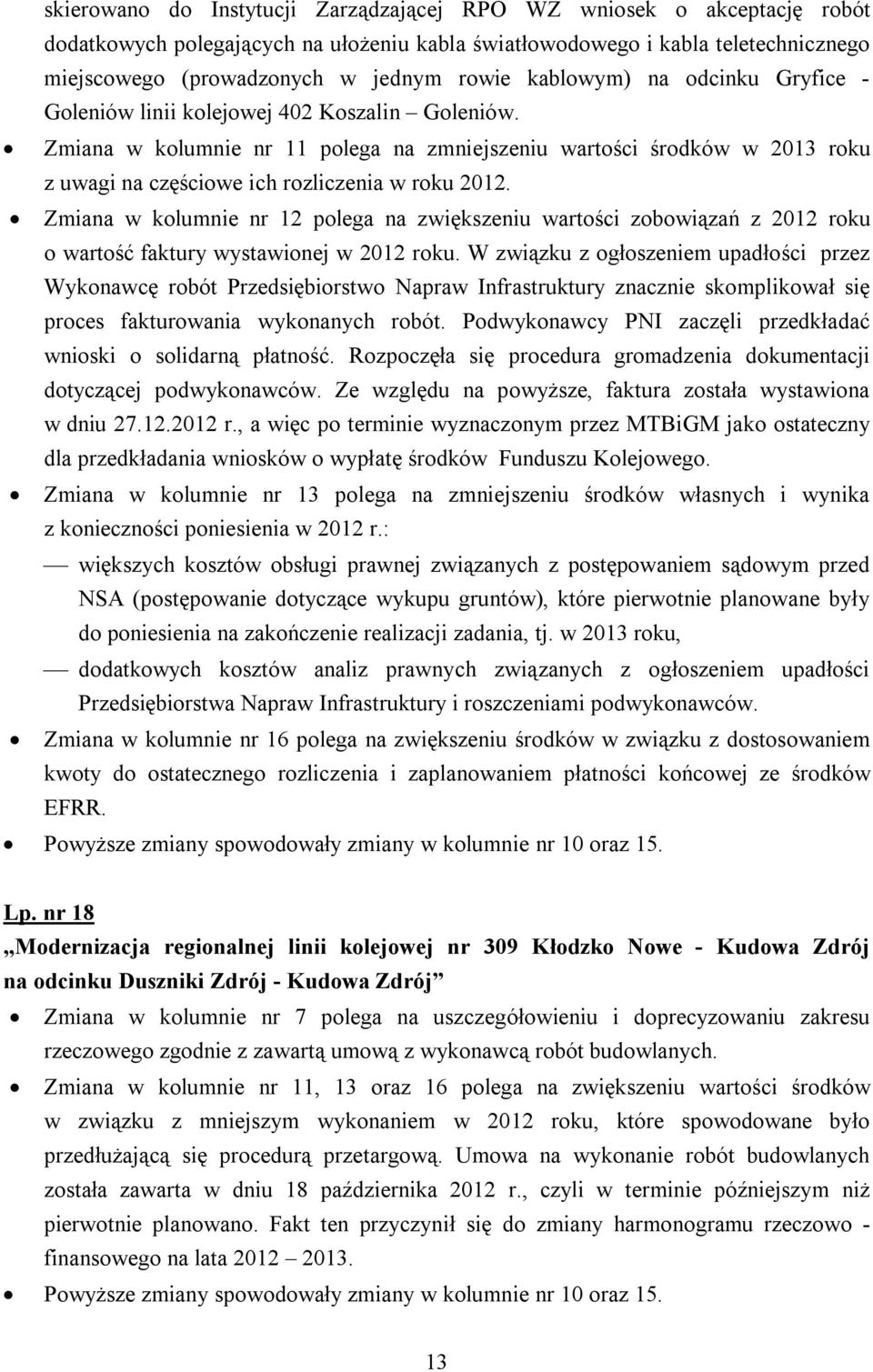 skierowano do Instytucji Zarządzającej RPO WZ wniosek o akceptację robót dodatkowych polegających na ułożeniu kabla światłowodowego i kabla teletechnicznego miejscowego (prowadzonych w jednym rowie kablowym) na odcinku Gryfice - Goleniów linii kolejowej 402 Koszalin – Goleniów.

• Zmiana w kolumnie nr 11 polega na zmniejszeniu wartości środków w 2013 roku z uwagi na częściowe ich rozliczenia w roku 2012.
• Zmiana w kolumnie nr 12 polega na zwiększeniu wartości zobowiązań z 2012 roku o wartość faktury wystawionej w 2012 roku. W związku z ogłoszeniem upadłości przez Wykonawcę robót Przedsiębiorstwo Napraw Infrastruktury znacznie skomplikował się proces fakturowania wykonanych robót. Podwykonawcy PNI zaczęli przedkładać wnioski o solidarną płatność. Rozpoczęła się procedura gromadzenia dokumentacji dotyczącej podwykonawców. Ze względu na powyższe, faktura została wystawiona w dniu 27.12.2012 r., a więc po terminie wyznaczonym przez MTBiGM jako ostateczny dla przedkładania wniosków o wypłatę środków Funduszu Kolejowego.
• Zmiana w kolumnie nr 13 polega na zmniejszeniu środków własnych i wynika z konieczności poniesienia w 2012 r.:
— większych kosztów obsługi prawnej związanych z postępowaniem sądowym przed NSA (postępowanie dotyczące wykupu gruntów), które pierwotnie planowane były do poniesienia na zakończenie realizacji zadania, tj. w 2013 roku,
— dodatkowych kosztów analiz prawnych związanych z ogłoszeniem upadłości Przedsiębiorstwa Napraw Infrastruktury i roszczeniami podwykonawców.
• Zmiana w kolumnie nr 16 polega na zwiększeniu środków w związku z dostosowaniem kwoty do ostatecznego rozliczenia i zaplanowaniem płatności końcowej ze środków EFRR.
• Powyższe zmiany spowodowały zmiany w kolumnie nr 10 oraz 15.

Lp. nr 18
„Modernizacja regionalnej linii kolejowej nr 309 Kłodzko Nowe - Kudowa Zdrój na odcinku Duszniki Zdrój - Kudowa Zdrój”

• Zmiana w kolumnie nr 7 polega na uszczegółowieniu i doprecyzowaniu zakresu rzeczowego zgodnie z zawartą umową z wykonawcą robót budowlanych.
• Zmiana w kolumnie nr 11, 13 oraz 16 polega na zwiększeniu wartości środków w związku z mniejszym wykonaniem w 2012 roku, które spowodowane było przedłużającą się procedurą przetargową. Umowa na wykonanie robót budowlanych została zawarta w dniu 18 października 2012 r., czyli w terminie późniejszym niż pierwotnie planowano. Fakt ten przyczynił się do zmiany harmonogramu rzeczowo - finansowego na lata 2012 – 2013.
• Powyższe zmiany spowodowały zmiany w kolumnie nr 10 oraz 15.

13